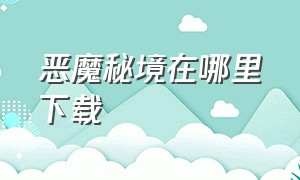 恶魔秘境在哪里下载